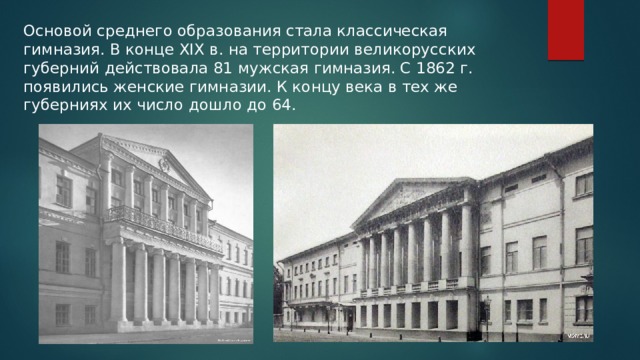 Основой среднего образования стала классическая гимназия. В конце XIX в. на территории великорусских губерний действовала 81 мужская гимназия. С 1862 г. появились женские гимназии. К концу века в тех же губерниях их число дошло до 64.